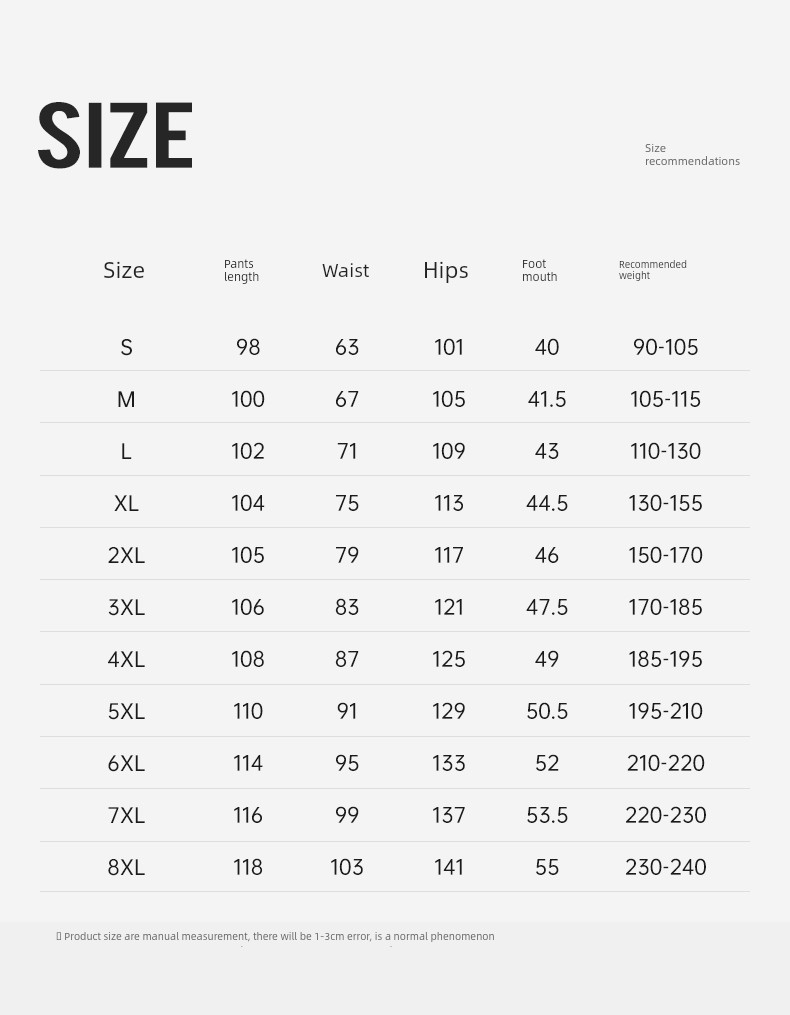 SIZE

Size
recommendations

| Size | Pants length | Waist | Hips | Foot mouth | Recommended weight |
|---|---|---|---|---|---|
| S | 98 | 63 | 101 | 40 | 90-105 |
| M | 100 | 67 | 105 | 41.5 | 105-115 |
| L | 102 | 71 | 109 | 43 | 110-130 |
| XL | 104 | 75 | 113 | 44.5 | 130-155 |
| 2XL | 105 | 79 | 117 | 46 | 150-170 |
| 3XL | 106 | 83 | 121 | 47.5 | 170-185 |
| 4XL | 108 | 87 | 125 | 49 | 185-195 |
| 5XL | 110 | 91 | 129 | 50.5 | 195-210 |
| 6XL | 114 | 95 | 133 | 52 | 210-220 |
| 7XL | 116 | 99 | 137 | 53.5 | 220-230 |
| 8XL | 118 | 103 | 141 | 55 | 230-240 |

Product size are manual measurement, there will be 1-3cm error, is a normal phenomenon